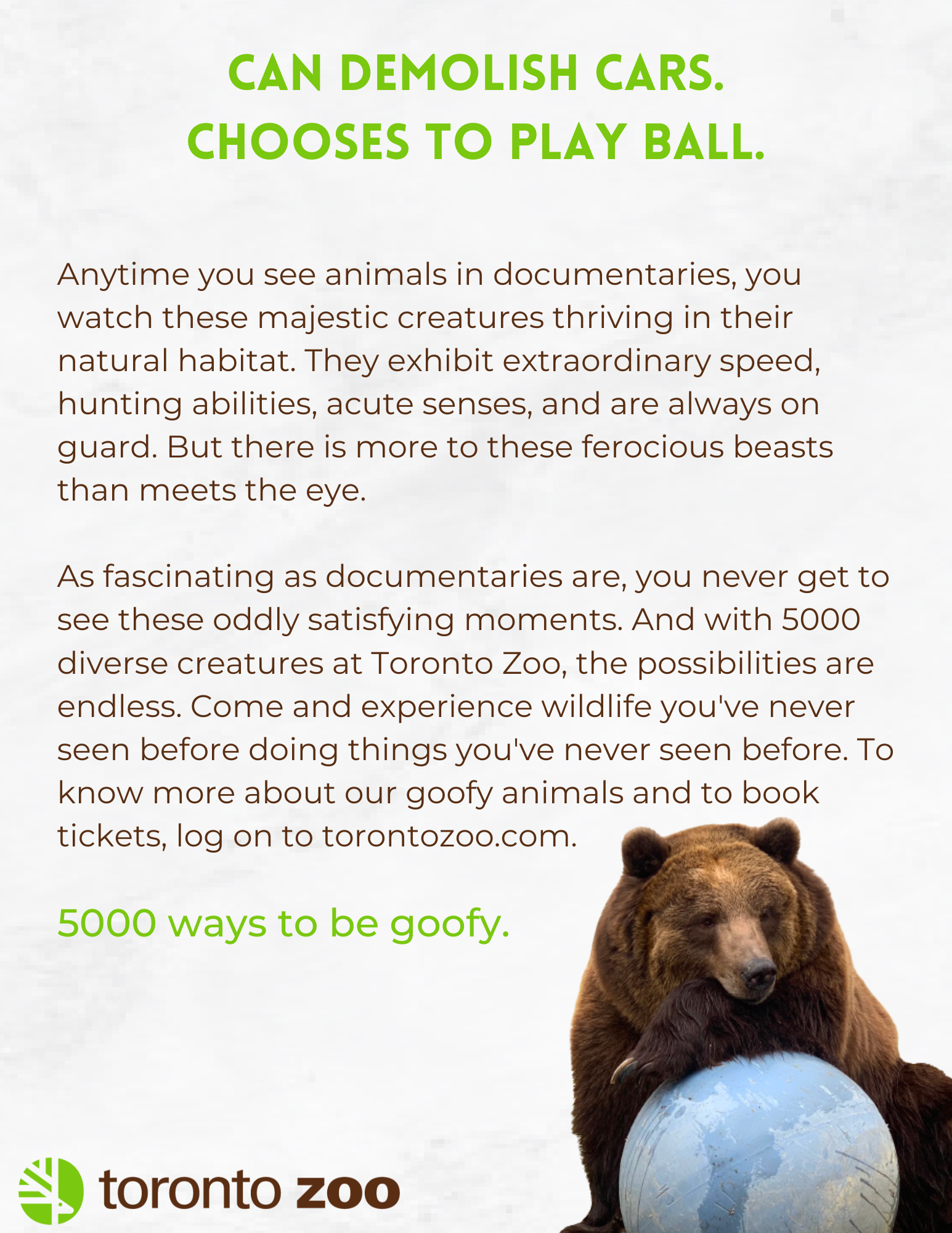 CAN DEMOLISH CARS.
CHOOSES TO PLAY BALL.

Anytime you see animals in documentaries, you watch these majestic creatures thriving in their natural habitat. They exhibit extraordinary speed, hunting abilities, acute senses, and are always on guard. But there is more to these ferocious beasts than meets the eye.

As fascinating as documentaries are, you never get to see these oddly satisfying moments. And with 5000 diverse creatures at Toronto Zoo, the possibilities are endless. Come and experience wildlife you've never seen before doing things you've never seen before. To know more about our goofy animals and to book tickets, log on to torontozoo.com.

5000 ways to be goofy.

toronto zoo